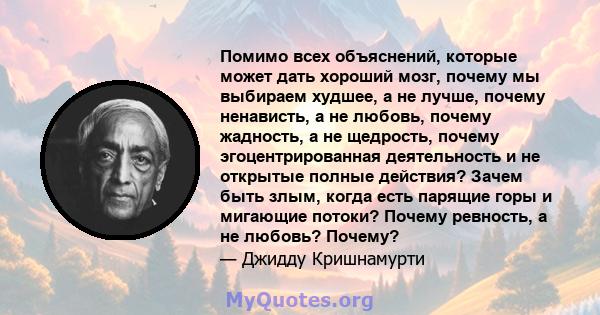 Помимо всех объяснений, которые может дать хороший мозг, почему мы выбираем худшее, а не лучше, почему ненависть, а не любовь, почему жадность, а не щедрость, почему эгоцентрированная деятельность и не открытые полные действия? Зачем быть злым, когда есть парящие горы и мигающие потоки? Почему ревность, а не любовь? Почему?
— Джидду Кришнамурти

MyQuotes.org